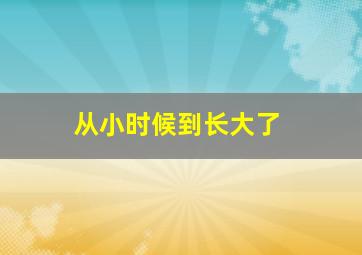 从小时候到长大了